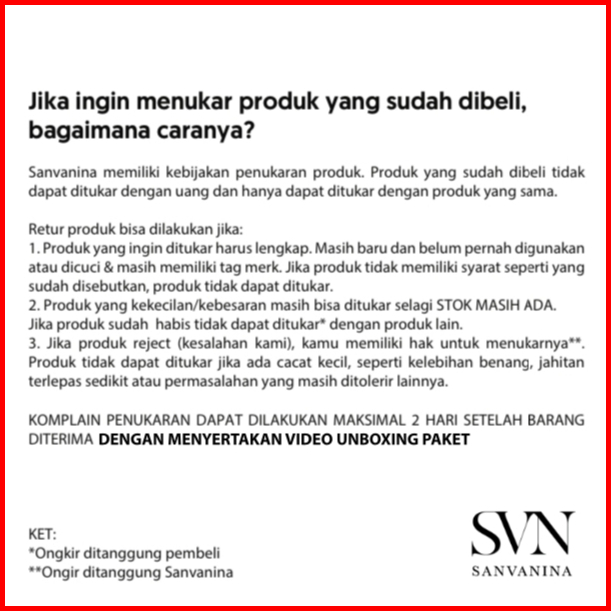 Jika ingin menukar produk yang sudah dibeli, bagaimana caranya?

Sanvanina memiliki kebijakan penukaran produk. Produk yang sudah dibeli tidak dapat ditukar dengan uang dan hanya dapat ditukar dengan produk yang sama.

Retur produk bisa dilakukan jika:
1. Produk yang ingin ditukar harus lengkap. Masih baru dan belum pernah digunakan atau dicuci & masih memiliki tag merk. Jika produk tidak memiliki syarat seperti yang sudah disebutkan, produk tidak dapat ditukar.
2. Produk yang kekecilan/kebesaran masih bisa ditukar selagi STOK MASIH ADA. Jika produk sudah habis tidak dapat ditukar* dengan produk lain.
3. Jika produk reject (kesalahan kami), kamu memiliki hak untuk menukarnya**. Produk tidak dapat ditukar jika ada cacat kecil, seperti kelebihan benang, jahitan terlepas sedikit atau permasalahan yang masih ditolerir lainnya.

KOMPLAIN PENUKARAN DAPAT DILAKUKAN MAKSIMAL 2 HARI SETELAH BARANG DITERIMA DENGAN MENYERTAKAN VIDEO UNBOXING PAKET

KET:
*Ongkir ditanggung pembeli
**Ongir ditanggung Sanvanina

SVN
SANVANINA